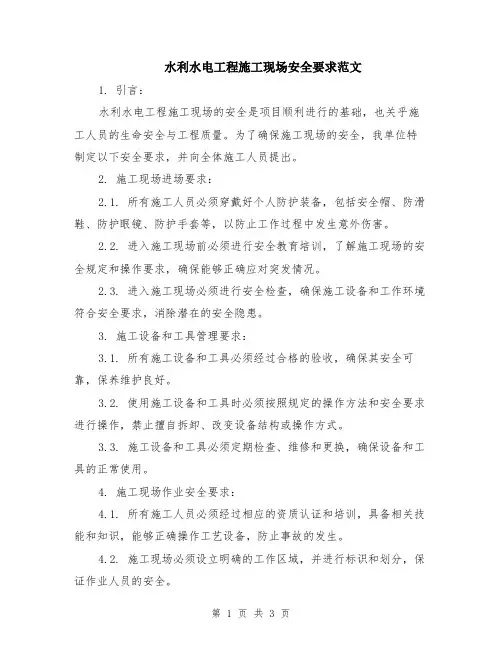 水利水电工程施工现场安全要求范文

1. 引言:

水利水电工程施工现场的安全是项目顺利进行的基础，也关乎施工人员的生命安全与工程质量。为了确保施工现场的安全，我单位特制定以下安全要求，并向全体施工人员提出。

2. 施工现场进场要求:

2.1. 所有施工人员必须穿戴好个人防护装备，包括安全帽、防滑鞋、防护眼镜、防护手套等，以防止工作过程中发生意外伤害。

2.2. 进入施工现场前必须进行安全教育培训，了解施工现场的安全规定和操作要求，确保能够正确应对突发情况。

2.3. 进入施工现场必须进行安全检查，确保施工设备和工作环境符合安全要求，消除潜在的安全隐患。

3. 施工设备和工具管理要求:

3.1. 所有施工设备和工具必须经过合格的验收，确保其安全可靠，保养维护良好。

3.2. 使用施工设备和工具时必须按照规定的操作方法和安全要求进行操作，禁止擅自拆卸、改变设备结构或操作方式。

3.3. 施工设备和工具必须定期检查、维修和更换，确保设备和工具的正常使用。

4. 施工现场作业安全要求:

4.1. 所有施工人员必须经过相应的资质认证和培训，具备相关技能和知识，能够正确操作工艺设备，防止事故的发生。

4.2. 施工现场必须设立明确的工作区域，并进行标识和划分，保证作业人员的安全。

第 1 页 共 3 页